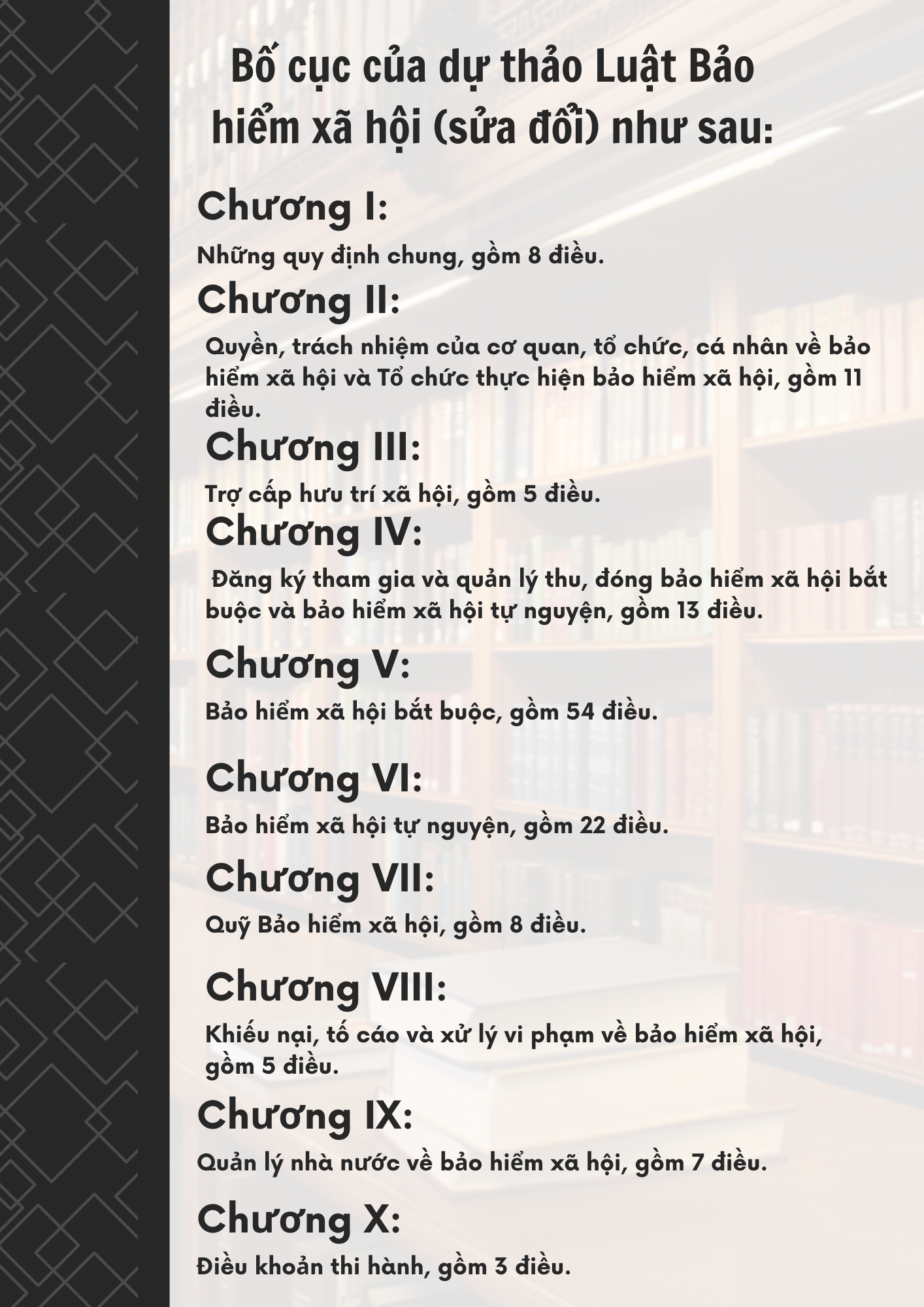 Bố cục của dự thảo Luật Bảo hiểm xã hội (sửa đổi) như sau:

Chương I:

Những quy định chung, gồm 8 điều.

Chương II:

Quyền, trách nhiệm của cơ quan, tổ chức, cá nhân về bảo hiểm xã hội và Tổ chức thực hiện bảo hiểm xã hội, gồm 11 điều.

Chương III:

Trợ cấp hưu trí xã hội, gồm 5 điều.

Chương IV:

Đăng ký tham gia và quản lý thu, đóng bảo hiểm xã hội bắt buộc và bảo hiểm xã hội tự nguyện, gồm 13 điều.

Chương V:

Bảo hiểm xã hội bắt buộc, gồm 54 điều.

Chương VI:

Bảo hiểm xã hội tự nguyện, gồm 22 điều.

Chương VII:

Quỹ Bảo hiểm xã hội, gồm 8 điều.

Chương VIII:

Khiếu nại, tố cáo và xử lý vi phạm về bảo hiểm xã hội, gồm 5 điều.

Chương IX:

Quản lý nhà nước về bảo hiểm xã hội, gồm 7 điều.

Chương X:

Điều khoản thi hành, gồm 3 điều.